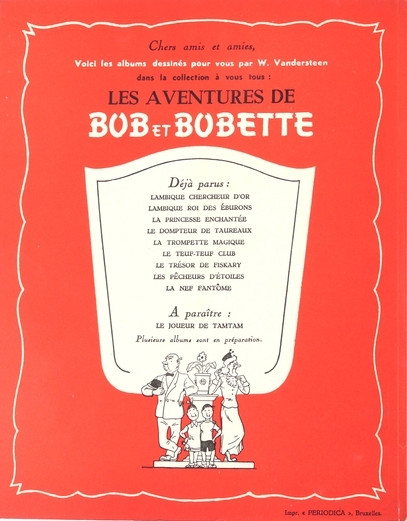 Chers amis et amies,

Voici les albums dessinés pour vous par W. Vandersteen dans la collection à vous tous :

LES AVENTURES DE

BOB ET BOBETTE

Déjà parus :

LAMBIQUE CHERCHEUR D'OR
LAMBIQUE ROI DES ÉBURONS
LA PRINCESSE ENCHANTÉE
LE DOMPTEUR DE TAUREAUX
LA TROMPETTE MAGIQUE
LE TEUF-TEUF CLUB
LE TRÉSOR DE FISKARY
LES PÊCHEURS D'ÉTOILES
LA NEF FANTÔME

A paraître :

LE JOUEUR DE TAMTAM

Plusieurs albums sont en préparation.

Impr. « PERIODICA », Bruxelles.